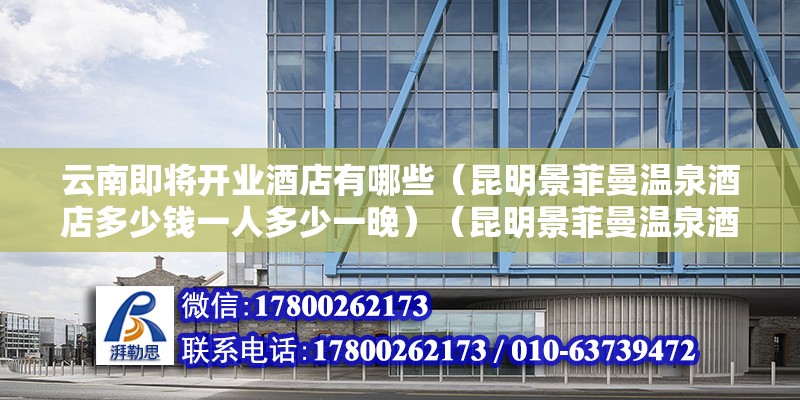 云南即将开业酒店有哪些（昆明景菲曼温泉酒店多少钱一人多少一晚）（昆明景菲曼温泉酒

湃勒思

微信:17800262173

联系电话:17800262173 / 010-63739472